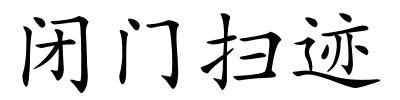 闭门扫迹